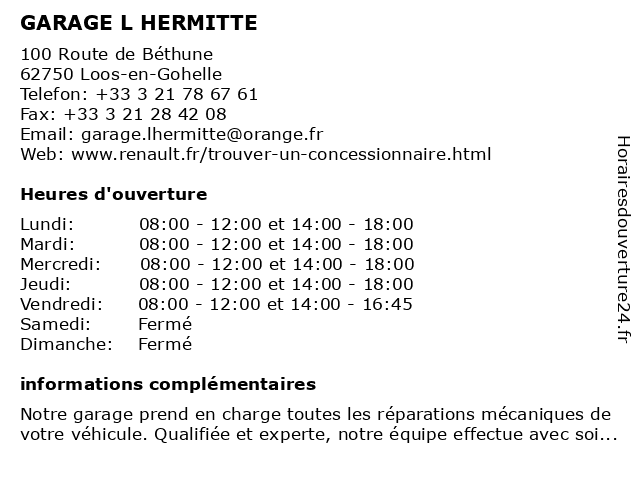 GARAGE L HERMITTE

100 Route de Béthune
62750 Loos-en-Gohelle
Telefon: +33 3 21 78 67 61
Fax: +33 3 21 28 42 08
Email: garage.lhermitte@orange.fr
Web: www.renault.fr/trouver-un-concessionnaire.html

Heures d'ouverture

| | |
|---|---|
| Lundi: | 08:00 - 12:00 et 14:00 - 18:00 |
| Mardi: | 08:00 - 12:00 et 14:00 - 18:00 |
| Mercredi: | 08:00 - 12:00 et 14:00 - 18:00 |
| Jeudi: | 08:00 - 12:00 et 14:00 - 18:00 |
| Vendredi: | 08:00 - 12:00 et 14:00 - 16:45 |
| Samedi: | Fermé |
| Dimanche: | Fermé |

informations complémentaires

Notre garage prend en charge toutes les réparations mécaniques de votre véhicule. Qualifiée et experte, notre équipe effectue avec soi...

Horairesdouverture24.fr